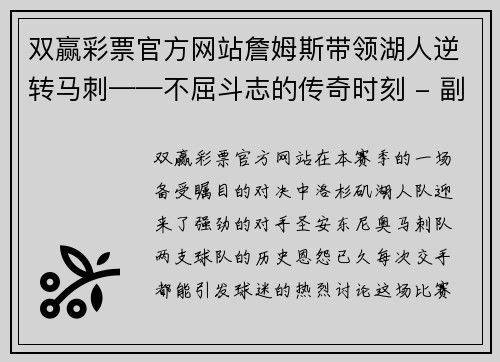 双赢彩票官方网站詹姆斯带领湖人逆转马刺——不屈斗志的传奇时刻 - 副

双赢彩票官方网站在本赛季的一场备受瞩目的对决中洛杉矶湖人队迎来了强劲的对手圣安东尼奥马刺队两支球队的历史恩怨已久每次交手都能引发球迷的热烈讨论这场比赛